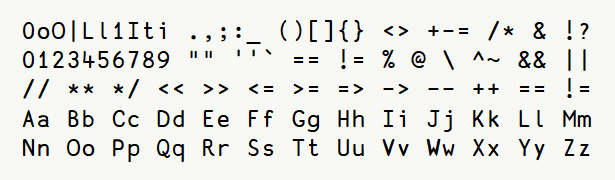 0oO|Ll1Iti .,;:_ ()[]{} <> +-= /* & !?
0123456789 "" ''` == != % @ \ ^~ && ||
// ** */ << >> <= >= => -> -- ++ == !=
Aa Bb Cc Dd Ee Ff Gg Hh Ii Jj Kk Ll Mm
Nn Oo Pp Qq Rr Ss Tt Uu Vv Ww Xx Yy Zz